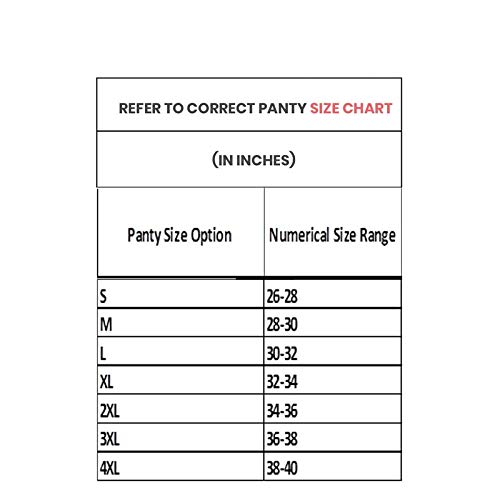 REFER TO CORRECT PANTY SIZE CHART

(IN INCHES)

| Panty Size Option | Numerical Size Range |
|---|---|
| S | 26-28 |
| M | 28-30 |
| L | 30-32 |
| XL | 32-34 |
| 2XL | 34-36 |
| 3XL | 36-38 |
| 4XL | 38-40 |